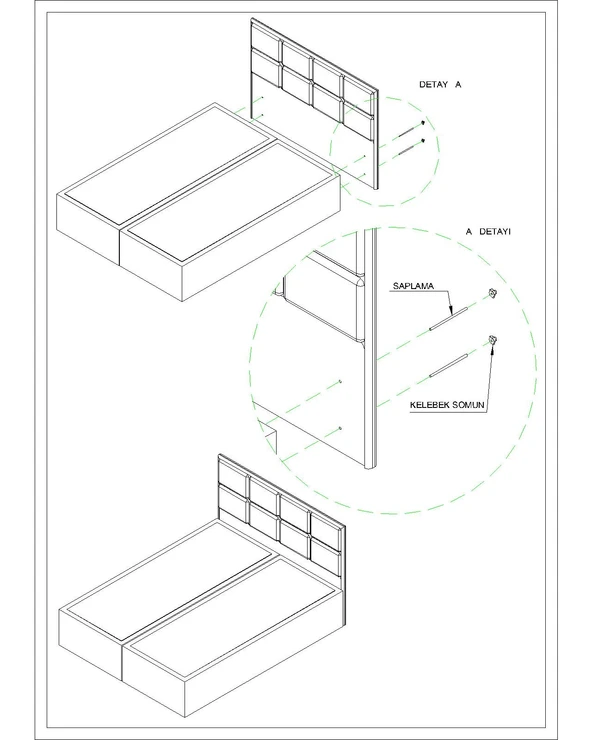 DETAY A

A DETAYI

SAPLAMA

KELEBEK SOMUN